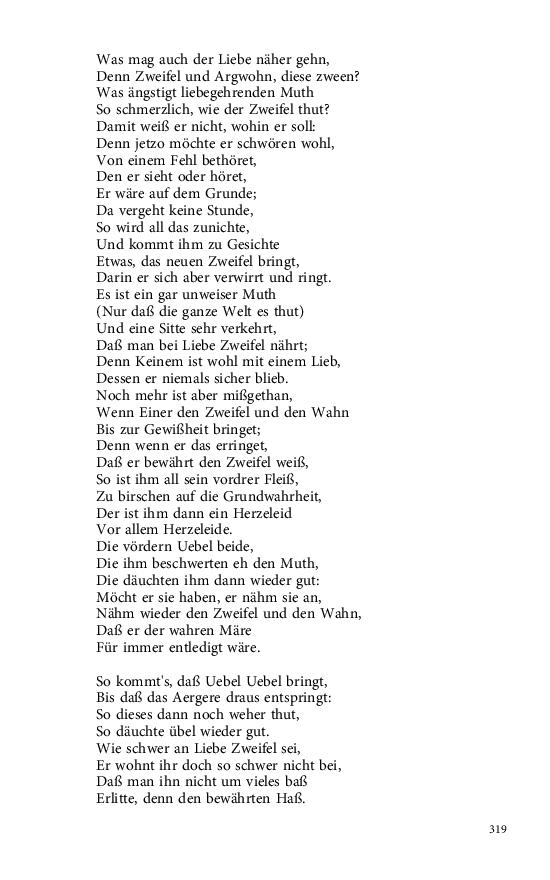 Was mag auch der Liebe näher gehn,
Denn Zweifel und Argwohn, diese zween?
Was ängstigt liebegehrenden Muth
So schmerzlich, wie der Zweifel thut?
Damit weiß er nicht, wohin er soll:
Denn jetzo möchte er schwören wohl,
Von einem Fehl bethöret,
Den er sieht oder höret,
Er wäre auf dem Grunde;
Da vergeht keine Stunde,
So wird all das zunichte,
Und kommt ihm zu Gesichte
Etwas, das neuen Zweifel bringt,
Darin er sich aber verwirrt und ringt.
Es ist ein gar unweiser Muth
(Nur daß die ganze Welt es thut)
Und eine Sitte sehr verkehrt,
Daß man bei Liebe Zweifel nährt;
Denn Keinem ist wohl mit einem Lieb,
Dessen er niemals sicher blieb.
Noch mehr ist aber mißgethan,
Wenn Einer den Zweifel und den Wahn
Bis zur Gewißheit bringet;
Denn wenn er das erringet,
Daß er bewährt den Zweifel weiß,
So ist ihm all sein vordrer Fleiß,
Zu birschen auf die Grundwahrheit,
Der ist ihm dann ein Herzeleid
Vor allem Herzeleide.
Die vördern Uebel beide,
Die ihm beschwerten eh den Muth,
Die däuchten ihm dann wieder gut:
Möcht er sie haben, er nähm sie an,
Nähm wieder den Zweifel und den Wahn,
Daß er der wahren Märe
Für immer entledigt wäre.

So kommt's, daß Uebel Uebel bringt,
Bis daß das Aergere draus entspringt:
So dieses dann noch weher thut,
So däuchte übel wieder gut.
Wie schwer an Liebe Zweifel sei,
Er wohnt ihr doch so schwer nicht bei,
Daß man ihn nicht um vieles baß
Erlitte, denn den bewährten Haß.

319